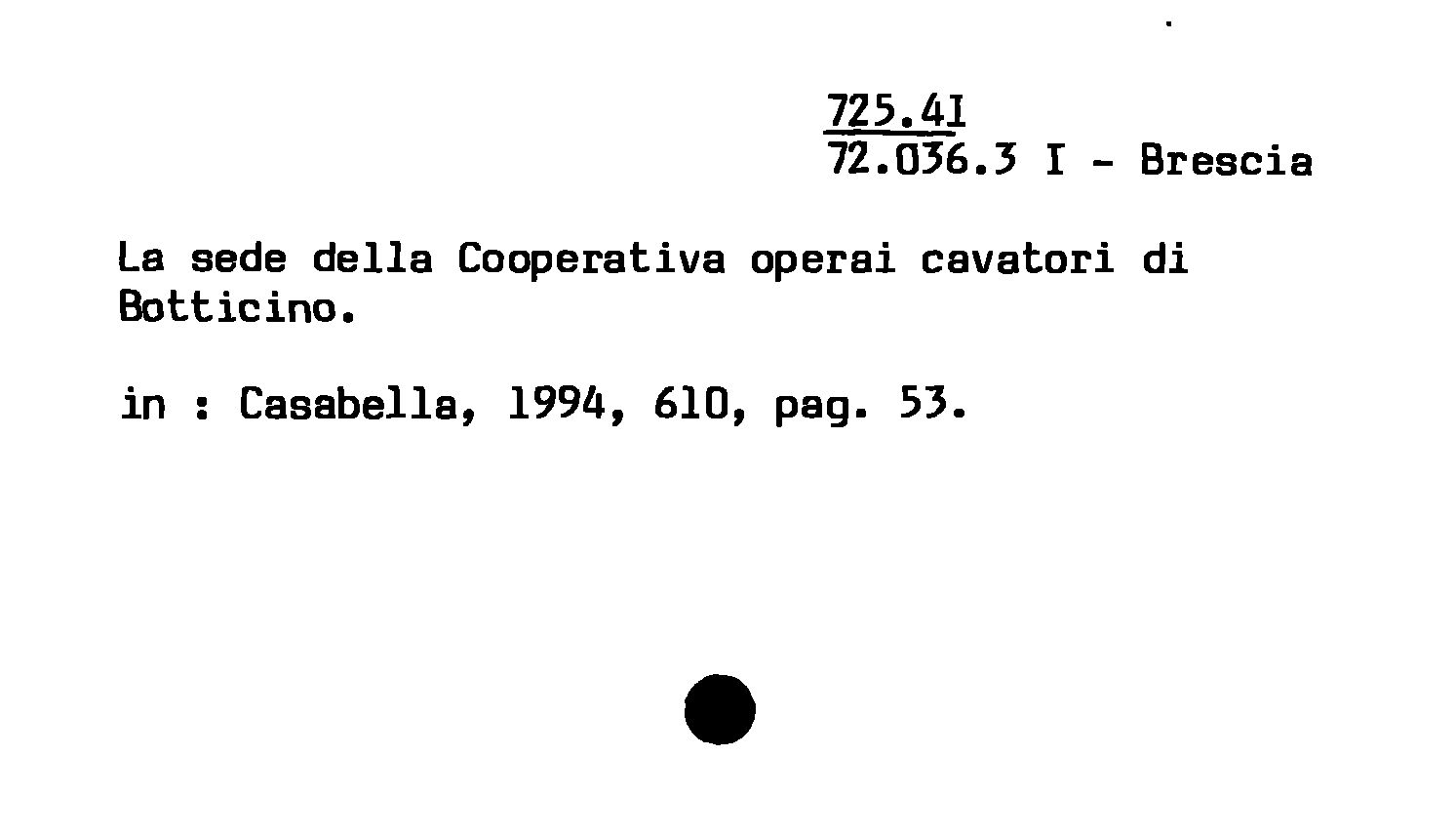 725.41
72.036.3 I - Brescia

La sede della Cooperativa operai cavatori di Botticino.

in : Casabella, 1994, 610, pag. 53.